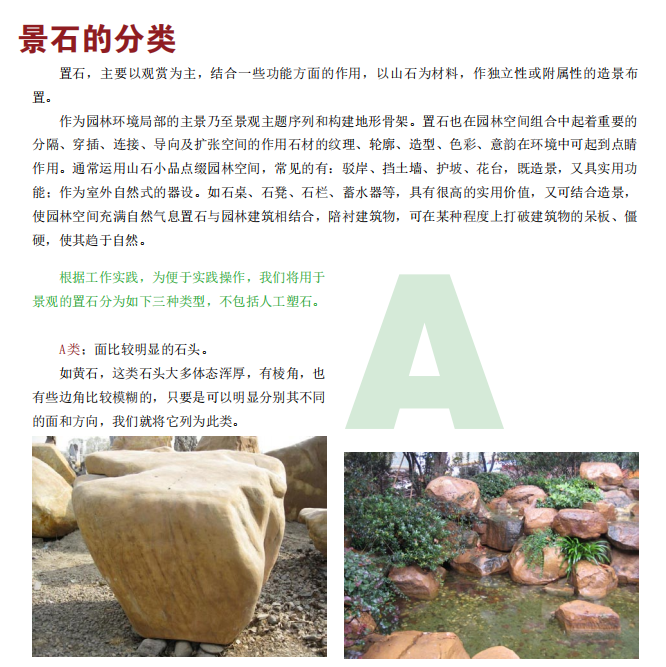 景石的分类

置石，主要以观赏为主，结合一些功能方面的作用，以山石为材料，作独立性或附属性的造景布置。

作为园林环境局部的主景乃至景观主题序列和构建地形骨架。置石也在园林空间组合中起着重要的分隔、穿插、连接、导向及扩张空间的作用石材的纹理、轮廓、造型、色彩、意韵在环境中可起到点睛作用。通常运用山石小品点缀园林空间，常见的有：驳岸、挡土墙、护坡、花台，既造景，又具实用功能；作为室外自然式的器设。如石桌、石凳、石栏、蓄水器等，具有很高的实用价值，又可结合造景，使园林空间充满自然气息置石与园林建筑相结合，陪衬建筑物，可在某种程度上打破建筑物的呆板、僵硬，使其趋于自然。

根据工作实践，为便于实践操作，我们将用于景观的置石分为如下三种类型，不包括人工塑石。

A类：面比较明显的石头。

如黄石，这类石头大多体态浑厚，有棱角，也有些边角比较模糊的，只要是可以明显分别其不同的面和方向，我们就将它列为此类。

A